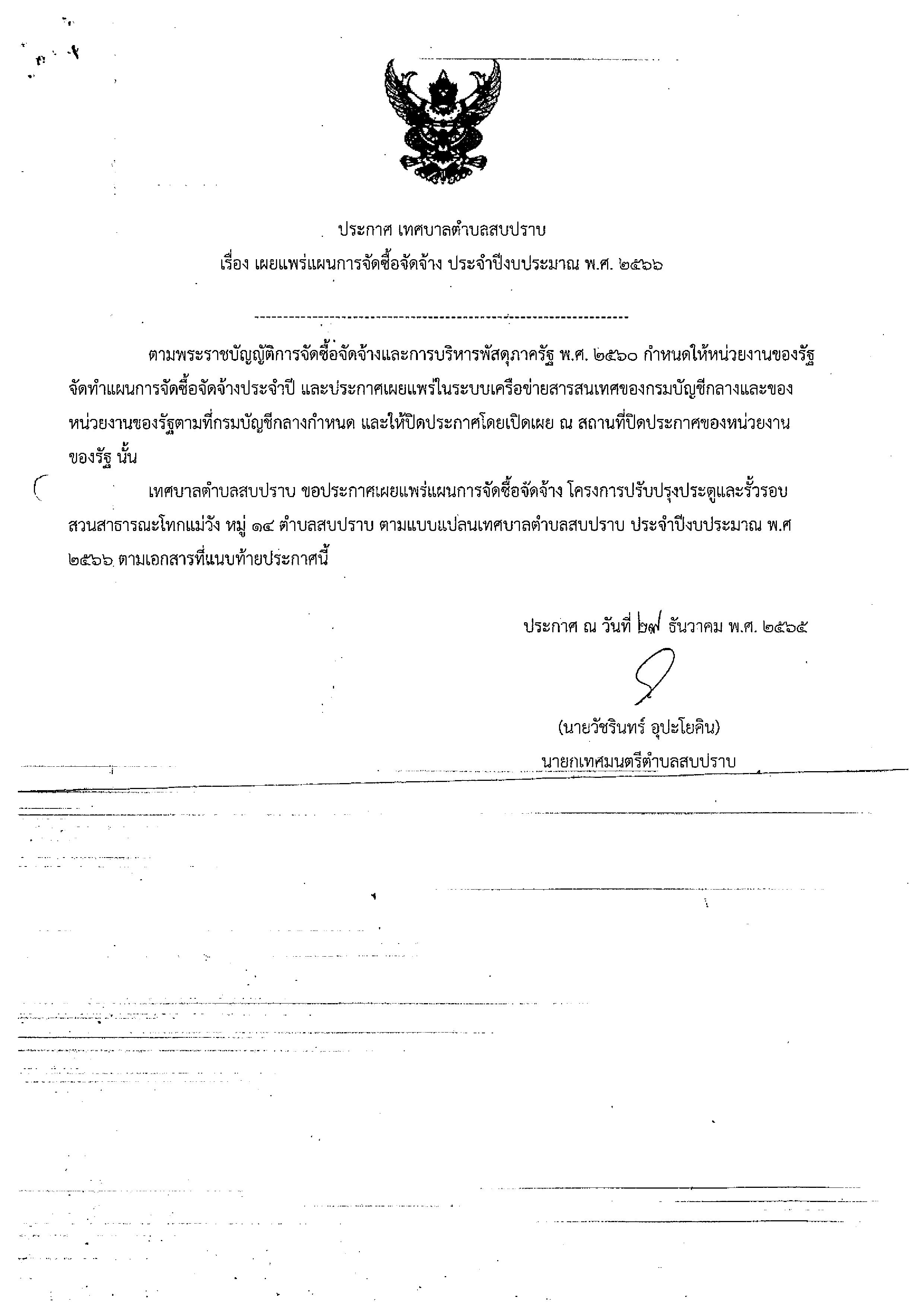 ประกาศ เทศบาลตำบลสบปราบ
เรื่อง เผยแพร่แผนการจัดซื้อจัดจ้าง ประจำปีงบประมาณ พ.ศ. ๒๕๖๖

ตามพระราชบัญญัติการจัดซื้อจัดจ้างและการบริหารพัสดุภาครัฐ พ.ศ. ๒๕๖๐ กำหนดให้หน่วยงานของรัฐจัดทำแผนการจัดซื้อจัดจ้างประจำปี และประกาศเผยแพร่ในระบบเครือข่ายสารสนเทศของกรมบัญชีกลางและของหน่วยงานของรัฐตามที่กรมบัญชีกลางกำหนด และให้ปิดประกาศโดยเปิดเผย ณ สถานที่ปิดประกาศของหน่วยงานของรัฐ นั้น

เทศบาลตำบลสบปราบ ขอประกาศเผยแพร่แผนการจัดซื้อจัดจ้าง โครงการปรับปรุงประตูและรั้วรอบสวนสาธารณะโทกแม่วัง หมู่ ๑๔ ตำบลสบปราบ ตามแบบแปลนเทศบาลตำบลสบปราบ ประจำปีงบประมาณ พ.ศ ๒๕๖๖ ตามเอกสารที่แนบท้ายประกาศนี้

ประกาศ ณ วันที่ ๒๗ ธันวาคม พ.ศ. ๒๕๖๕

(นายวัชรินทร์ อุปะโยคิน)
นายกเทศมนตรีตำบลสบปราบ